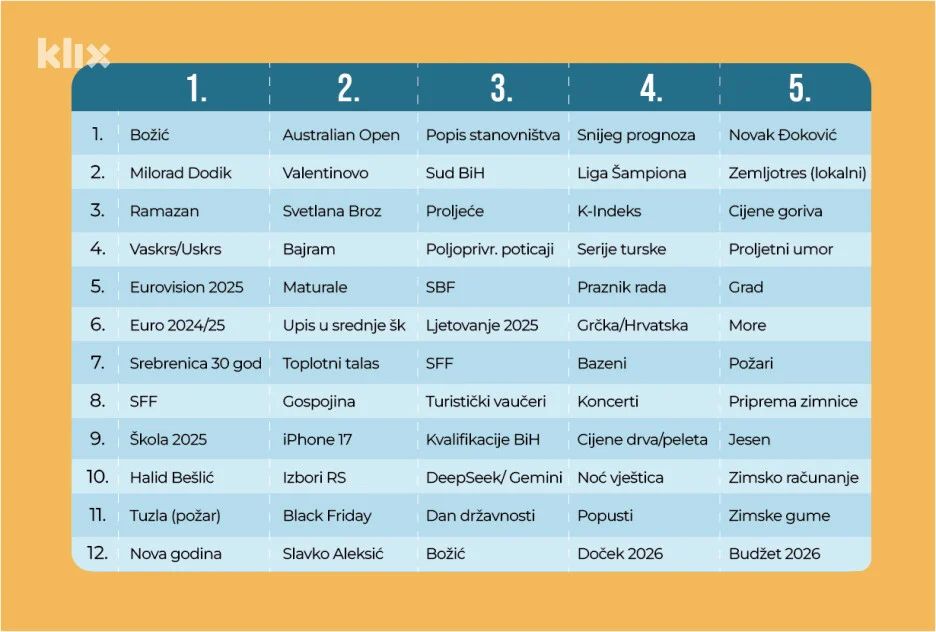 klix

| | 1. | 2. | 3. | 4. | 5. |
|---|---|---|---|---|---|
| 1. | Božić | Australian Open | Popis stanovništva | Snijeg prognoza | Novak Đoković |
| 2. | Milorad Dodik | Valentinovo | Sud BiH | Liga Šampiona | Zemljotres (lokalni) |
| 3. | Ramazan | Svetlana Broz | Proljeće | K-Indeks | Cijene goriva |
| 4. | Vaskrs/Uskrs | Bajram | Poljoprivr. poticaji | Serije turske | Proljetni umor |
| 5. | Eurovision 2025 | Maturale | SBF | Praznik rada | Grad |
| 6. | Euro 2024/25 | Upis u srednje šk | Ljetovanje 2025 | Grčka/Hrvatska | More |
| 7. | Srebrenica 30 god | Toplotni talas | SFF | Bazeni | Požari |
| 8. | SFF | Gospojina | Turistički vaučeri | Koncerti | Priprema zimnice |
| 9. | Škola 2025 | iPhone 17 | Kvalifikacije BiH | Cijene drva/peleta | Jesen |
| 10. | Halid Bešlić | Izbori RS | DeepSeek/ Gemini | Noć vještica | Zimsko računanje |
| 11. | Tuzla (požar) | Black Friday | Dan državnosti | Popusti | Zimske gume |
| 12. | Nova godina | Slavko Aleksić | Božić | Doček 2026 | Budžet 2026 |